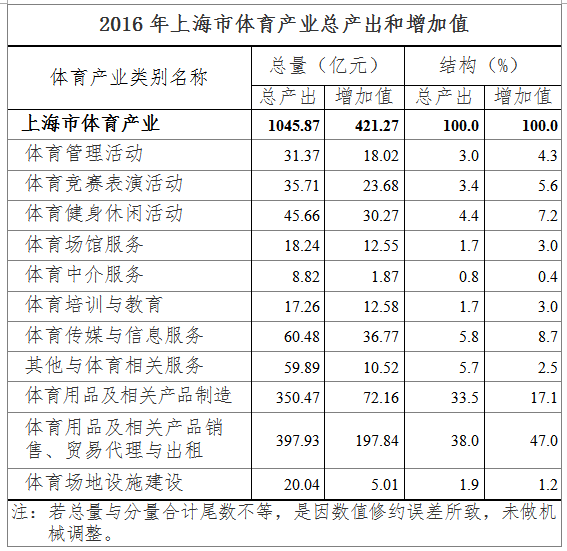 2016 年上海市体育产业总产出和增加值

| 体育产业类别名称 | 总量（亿元） 总产出 | 总量（亿元） 增加值 | 结构（%） 总产出 | 结构（%） 增加值 |
|---|---|---|---|---|
| **上海市体育产业** | **1045.87** | **421.27** | **100.0** | **100.0** |
| 体育管理活动 | 31.37 | 18.02 | 3.0 | 4.3 |
| 体育竞赛表演活动 | 35.71 | 23.68 | 3.4 | 5.6 |
| 体育健身休闲活动 | 45.66 | 30.27 | 4.4 | 7.2 |
| 体育场馆服务 | 18.24 | 12.55 | 1.7 | 3.0 |
| 体育中介服务 | 8.82 | 1.87 | 0.8 | 0.4 |
| 体育培训与教育 | 17.26 | 12.58 | 1.7 | 3.0 |
| 体育传媒与信息服务 | 60.48 | 36.77 | 5.8 | 8.7 |
| 其他与体育相关服务 | 59.89 | 10.52 | 5.7 | 2.5 |
| 体育用品及相关产品制造 | 350.47 | 72.16 | 33.5 | 17.1 |
| 体育用品及相关产品销售、贸易代理与出租 | 397.93 | 197.84 | 38.0 | 47.0 |
| 体育场地设施建设 | 20.04 | 5.01 | 1.9 | 1.2 |

注：若总量与分量合计尾数不等，是因数值修约误差所致，未做机械调整。